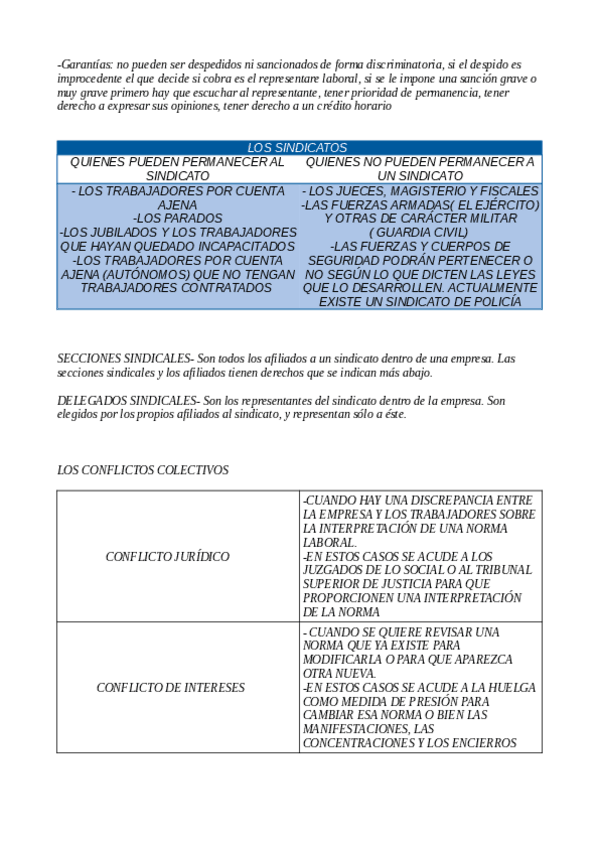 -Garantías: no pueden ser despedidos ni sancionados de forma discriminatoria, si el despido es improcedente el que decide si cobra es el representare laboral, si se le impone una sanción grave o muy grave primero hay que escuchar al representante, tener prioridad de permanencia, tener derecho a expresar sus opiniones, tener derecho a un crédito horario

| LOS SINDICATOS | |
|---|---|
| QUIENES PUEDEN PERMANECER AL SINDICATO | QUIENES NO PUEDEN PERMANECER A UN SINDICATO |
| - LOS TRABAJADORES POR CUENTA AJENA -LOS PARADOS -LOS JUBILADOS Y LOS TRABAJADORES QUE HAYAN QUEDADO INCAPACITADOS -LOS TRABAJADORES POR CUENTA AJENA (AUTÓNOMOS) QUE NO TENGAN TRABAJADORES CONTRATADOS | - LOS JUECES, MAGISTERIO Y FISCALES -LAS FUERZAS ARMADAS( EL EJÉRCITO) Y OTRAS DE CARÁCTER MILITAR ( GUARDIA CIVIL) -LAS FUERZAS Y CUERPOS DE SEGURIDAD PODRÁN PERTENECER O NO SEGÚN LO QUE DICTEN LAS LEYES QUE LO DESARROLLEN. ACTUALMENTE EXISTE UN SINDICATO DE POLICÍA |

SECCIONES SINDICALES- Son todos los afiliados a un sindicato dentro de una empresa. Las secciones sindicales y los afiliados tienen derechos que se indican más abajo.

DELEGADOS SINDICALES- Son los representantes del sindicato dentro de la empresa. Son elegidos por los propios afiliados al sindicato, y representan sólo a éste.

LOS CONFLICTOS COLECTIVOS

| | |
|---|---|
| CONFLICTO JURÍDICO | -CUANDO HAY UNA DISCREPANCIA ENTRE LA EMPRESA Y LOS TRABAJADORES SOBRE LA INTERPRETACIÓN DE UNA NORMA LABORAL. -EN ESTOS CASOS SE ACUDE A LOS JUZGADOS DE LO SOCIAL O AL TRIBUNAL SUPERIOR DE JUSTICIA PARA QUE PROPORCIONEN UNA INTERPRETACIÓN DE LA NORMA |
| CONFLICTO DE INTERESES | - CUANDO SE QUIERE REVISAR UNA NORMA QUE YA EXISTE PARA MODIFICARLA O PARA QUE APAREZCA OTRA NUEVA. -EN ESTOS CASOS SE ACUDE A LA HUELGA COMO MEDIDA DE PRESIÓN PARA CAMBIAR ESA NORMA O BIEN LAS MANIFESTACIONES, LAS CONCENTRACIONES Y LOS ENCIERROS |